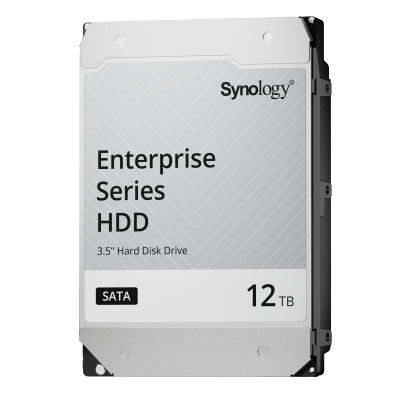 Synology®

Enterprise Series HDD

3.5" Hard Disk Drive

SATA

12 TB